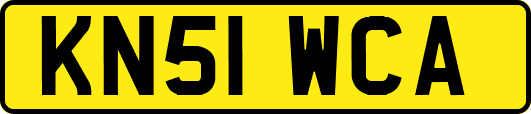 KN51 WCA